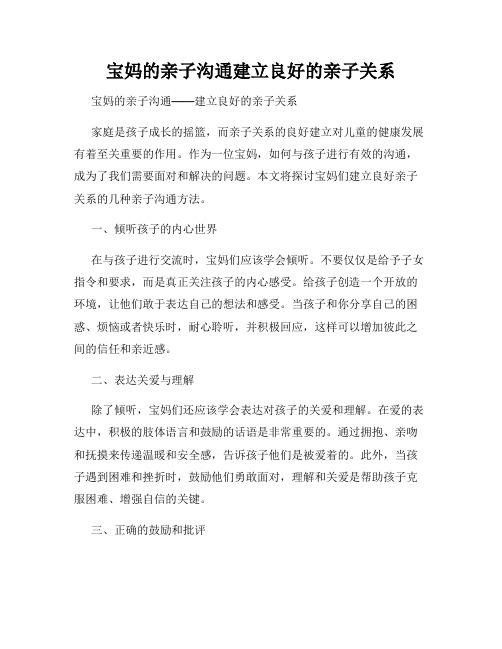 宝妈的亲子沟通建立良好的亲子关系

宝妈的亲子沟通——建立良好的亲子关系

家庭是孩子成长的摇篮，而亲子关系的良好建立对儿童的健康发展有着至关重要的作用。作为一位宝妈，如何与孩子进行有效的沟通，成为了我们需要面对和解决的问题。本文将探讨宝妈们建立良好亲子关系的几种亲子沟通方法。

一、倾听孩子的内心世界

在与孩子进行交流时，宝妈们应该学会倾听。不要仅仅是给予子女指令和要求，而是真正关注孩子的内心感受。给孩子创造一个开放的环境，让他们敢于表达自己的想法和感受。当孩子和你分享自己的困惑、烦恼或者快乐时，耐心聆听，并积极回应，这样可以增加彼此之间的信任和亲近感。

二、表达关爱与理解

除了倾听，宝妈们还应该学会表达对孩子的关爱和理解。在爱的表达中，积极的肢体语言和鼓励的话语是非常重要的。通过拥抱、亲吻和抚摸来传递温暖和安全感，告诉孩子他们是被爱着的。此外，当孩子遇到困难和挫折时，鼓励他们勇敢面对，理解和关爱是帮助孩子克服困难、增强自信的关键。

三、正确的鼓励和批评